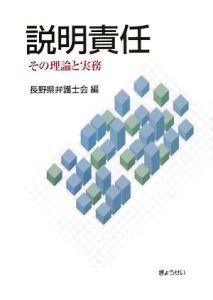 説明責任

その理論と実務

長野県弁護士会 編

ぎょうせい